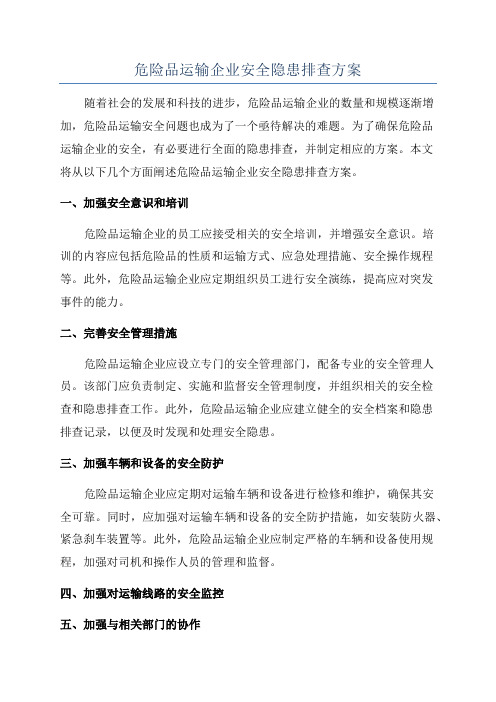 危险品运输企业安全隐患排查方案

随着社会的发展和科技的进步，危险品运输企业的数量和规模逐渐增加，危险品运输安全问题也成为了一个亟待解决的难题。为了确保危险品运输企业的安全，有必要进行全面的隐患排查，并制定相应的方案。本文将从以下几个方面阐述危险品运输企业安全隐患排查方案。

一、加强安全意识和培训

危险品运输企业的员工应接受相关的安全培训，并增强安全意识。培训的内容应包括危险品的性质和运输方式、应急处理措施、安全操作规程等。此外，危险品运输企业应定期组织员工进行安全演练，提高应对突发事件的能力。

二、完善安全管理措施

危险品运输企业应设立专门的安全管理部门，配备专业的安全管理人员。该部门应负责制定、实施和监督安全管理制度，并组织相关的安全检查和隐患排查工作。此外，危险品运输企业应建立健全的安全档案和隐患排查记录，以便及时发现和处理安全隐患。

三、加强车辆和设备的安全防护

危险品运输企业应定期对运输车辆和设备进行检修和维护，确保其安全可靠。同时，应加强对运输车辆和设备的安全防护措施，如安装防火器、紧急刹车装置等。此外，危险品运输企业应制定严格的车辆和设备使用规程，加强对司机和操作人员的管理和监督。

四、加强对运输线路的安全监控

五、加强与相关部门的协作